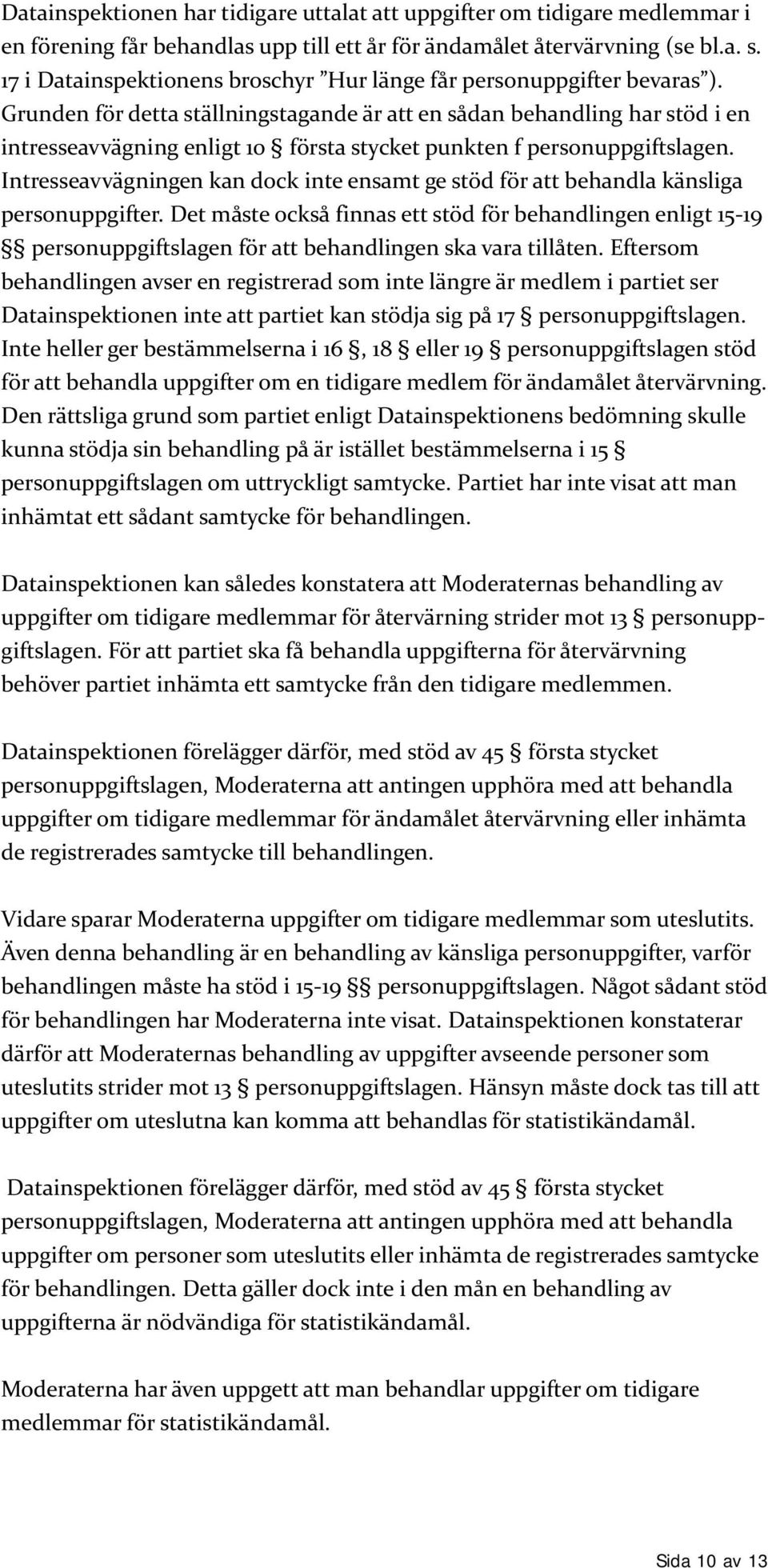 Datainspektionen har tidigare uttalat att uppgifter om tidigare medlemmar i en förening får behandlas upp till ett år för ändamålet återvärvning (se bl.a. s. 17 i Datainspektionens broschyr ”Hur länge får personuppgifter bevaras”). Grunden för detta ställningstagande är att en sådan behandling har stöd i en intresseavvägning enligt 10 § första stycket punkten f personuppgiftslagen. Intresseavvägningen kan dock inte ensamt ge stöd för att behandla känsliga personuppgifter. Det måste också finnas ett stöd för behandlingen enligt 15-19 §§ personuppgiftslagen för att behandlingen ska vara tillåten. Eftersom behandlingen avser en registrerad som inte längre är medlem i partiet ser Datainspektionen inte att partiet kan stödja sig på 17 § personuppgiftslagen. Inte heller ger bestämmelserna i 16 §, 18 § eller 19 § personuppgiftslagen stöd för att behandla uppgifter om en tidigare medlem för ändamålet återvärvning. Den rättsliga grund som partiet enligt Datainspektionens bedömning skulle kunna stödja sin behandling på är istället bestämmelserna i 15 § personuppgiftslagen om uttryckligt samtycke. Partiet har inte visat att man inhämtat ett sådant samtycke för behandlingen.

Datainspektionen kan således konstatera att Moderaternas behandling av uppgifter om tidigare medlemmar för återvärning strider mot 13 § personuppgiftslagen. För att partiet ska få behandla uppgifterna för återvärvning behöver partiet inhämta ett samtycke från den tidigare medlemmen.

Datainspektionen förelägger därför, med stöd av 45 § första stycket personuppgiftslagen, Moderaterna att antingen upphöra med att behandla uppgifter om tidigare medlemmar för ändamålet återvärvning eller inhämta de registrerades samtycke till behandlingen.

Vidare sparar Moderaterna uppgifter om tidigare medlemmar som uteslutits. Även denna behandling är en behandling av känsliga personuppgifter, varför behandlingen måste ha stöd i 15-19 §§ personuppgiftslagen. Något sådant stöd för behandlingen har Moderaterna inte visat. Datainspektionen konstaterar därför att Moderaternas behandling av uppgifter avseende personer som uteslutits strider mot 13 § personuppgiftslagen. Hänsyn måste dock tas till att uppgifter om uteslutna kan komma att behandlas för statistikändamål.

Datainspektionen förelägger därför, med stöd av 45 § första stycket personuppgiftslagen, Moderaterna att antingen upphöra med att behandla uppgifter om personer som uteslutits eller inhämta de registrerades samtycke för behandlingen. Detta gäller dock inte i den mån en behandling av uppgifterna är nödvändiga för statistikändamål.

Moderaterna har även uppgett att man behandlar uppgifter om tidigare medlemmar för statistikändamål.

Sida 10 av 13